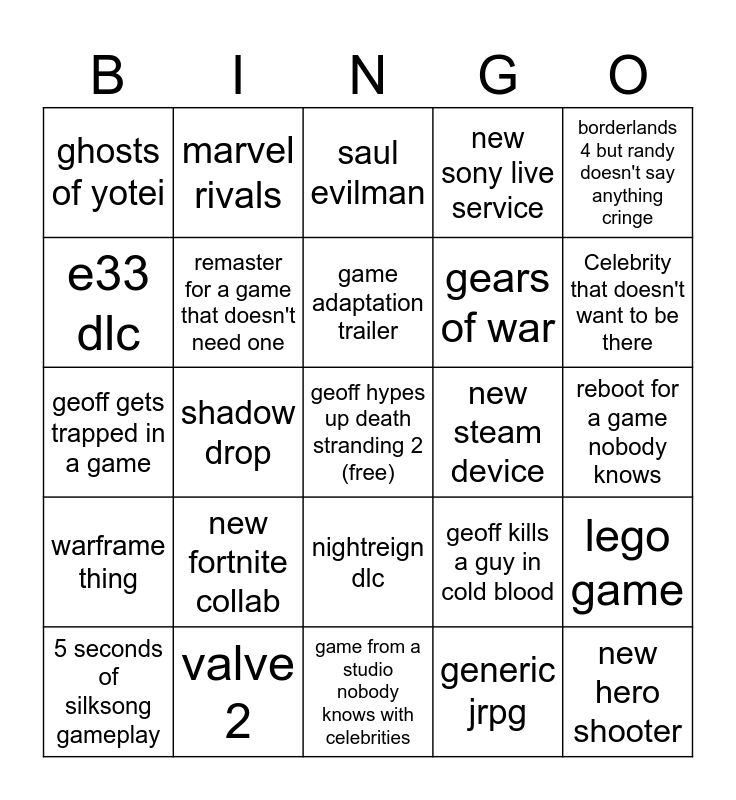 | B | I | N | G | O |
|---|---|---|---|---|
| ghosts of yotei | marvel rivals | saul evilman | new sony live service | borderlands 4 but randy doesn't say anything cringe |
| e33 dlc | remaster for a game that doesn't need one | game adaptation trailer | gears of war | Celebrity that doesn't want to be there |
| geoff gets trapped in a game | shadow drop | geoff hypes up death stranding 2 (free) | new steam device | reboot for a game nobody knows |
| warframe thing | new fortnite collab | nightreign dlc | geoff kills a guy in cold blood | lego game |
| 5 seconds of silksong gameplay | valve 2 | game from a studio nobody knows with celebrities | generic jrpg | new hero shooter |